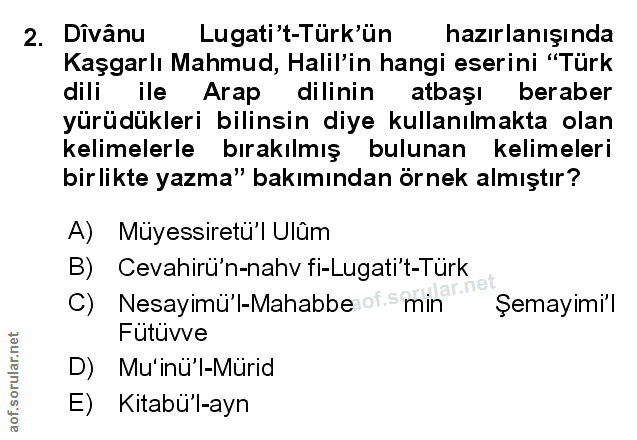 2. Dîvânu Lugati't-Türk'ün hazırlanışında Kaşgarlı Mahmud, Halil'in hangi eserini "Türk dili ile Arap dilinin atbaşı beraber yürüdükleri bilinsin diye kullanılmakta olan kelimelerle bırakılmış bulunan kelimeleri birlikte yazma" bakımından örnek almıştır?

A) Müyessiretü'l Ulûm
B) Cevahirü'n-nahv fi-Lugati't-Türk
C) Nesayimü'l-Mahabbe min Şemayimi'l Fütüvve
D) Mu'inü'l-Mürid
E) Kitabü'l-ayn

aof.sorular.net